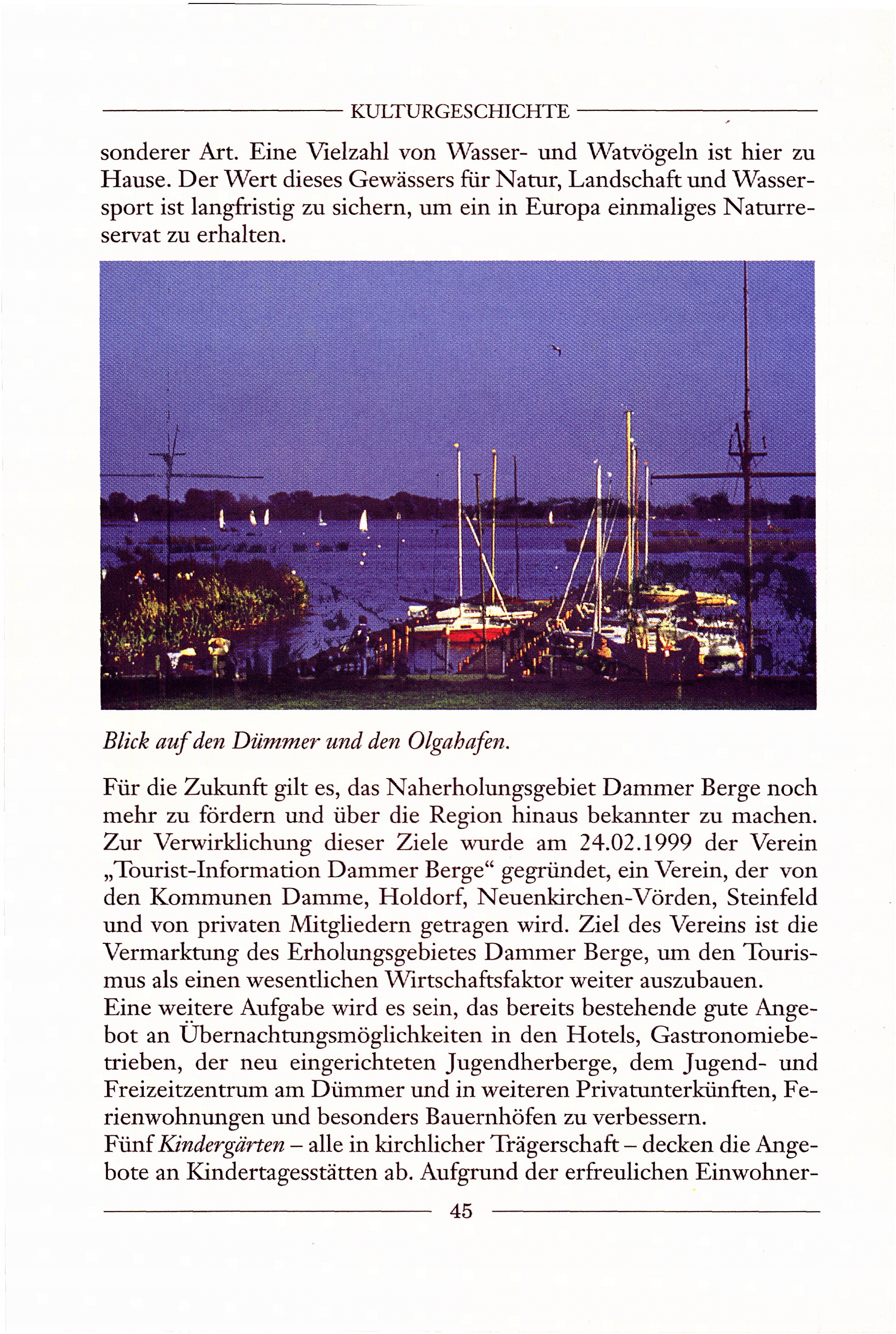 KULTURGESCHICHTE

sonderer Art. Eine Vielzahl von Wasser- und Watvögeln ist hier zu Hause. Der Wert dieses Gewässers für Natur, Landschaft und Wassersport ist langfristig zu sichern, um ein in Europa einmaliges Naturreservat zu erhalten.

Blick auf den Dümmer und den Olgahafen.

Für die Zukunft gilt es, das Naherholungsgebiet Dammer Berge noch mehr zu fördern und über die Region hinaus bekannter zu machen. Zur Verwirklichung dieser Ziele wurde am 24.02.1999 der Verein „Tourist-Information Dammer Berge“ gegründet, ein Verein, der von den Kommunen Damme, Holdorf, Neuenkirchen-Vörden, Steinfeld und von privaten Mitgliedern getragen wird. Ziel des Vereins ist die Vermarktung des Erholungsgebietes Dammer Berge, um den Tourismus als einen wesentlichen Wirtschaftsfaktor weiter auszubauen.
Eine weitere Aufgabe wird es sein, das bereits bestehende gute Angebot an Übernachtungsmöglichkeiten in den Hotels, Gastronomiebetrieben, der neu eingerichteten Jugendherberge, dem Jugend- und Freizeitzentrum am Dümmer und in weiteren Privatunterkünften, Ferienwohnungen und besonders Bauernhöfen zu verbessern.
Fünf Kindergärten – alle in kirchlicher Trägerschaft – decken die Angebote an Kindertagesstätten ab. Aufgrund der erfreulichen Einwohner-

45